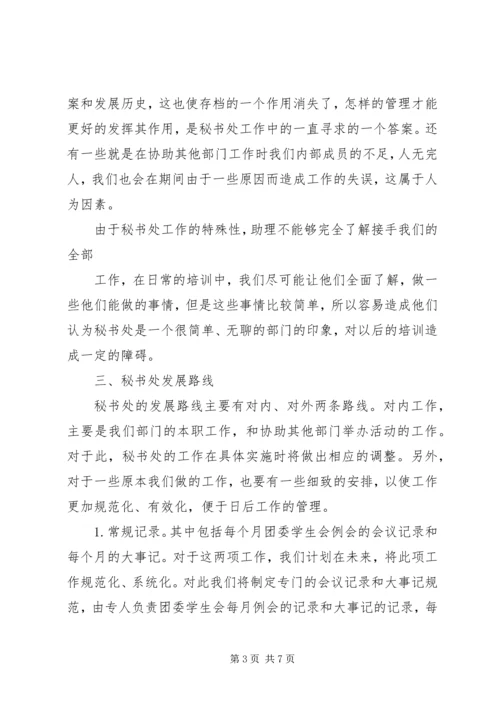 案和发展历史，这也使存档的一个作用消失了，怎样的管理才能更好的发挥其作用，是秘书处工作中的一直寻求的一个答案。还有一些就是在协助其他部门工作时我们内部成员的不足，人无完人，我们也会在期间由于一些原因而造成工作的失误，这属于人为因素。

由于秘书处工作的特殊性，助理不能够完全了解接手我们的全部

工作，在日常的培训中，我们尽可能让他们全面了解，做一些他们能做的事情，但是这些事情比较简单，所以容易造成他们认为秘书处是一个很简单、无聊的部门的印象，对以后的培训造成一定的障碍。

三、秘书处发展路线

秘书处的发展路线主要有对内、对外两条路线。对内工作，主要是我们部门的本职工作，和协助其他部门举办活动的工作。对于此，秘书处的工作在具体实施时将做出相应的调整。另外，对于一些原本我们做的工作，也要有一些细致的安排，以使工作更加规范化、有效化，便于日后工作的管理。

1. 常规记录。其中包括每个月团委学生会例会的会议记录和每个月的大事记。对于这两项工作，我们计划在未来，将此项工作规范化、系统化。对此我们将制定专门的会议记录和大事记规范，由专人负责团委学生会每月例会的记录和大事记的记录，每

第 3 页 共 7 页